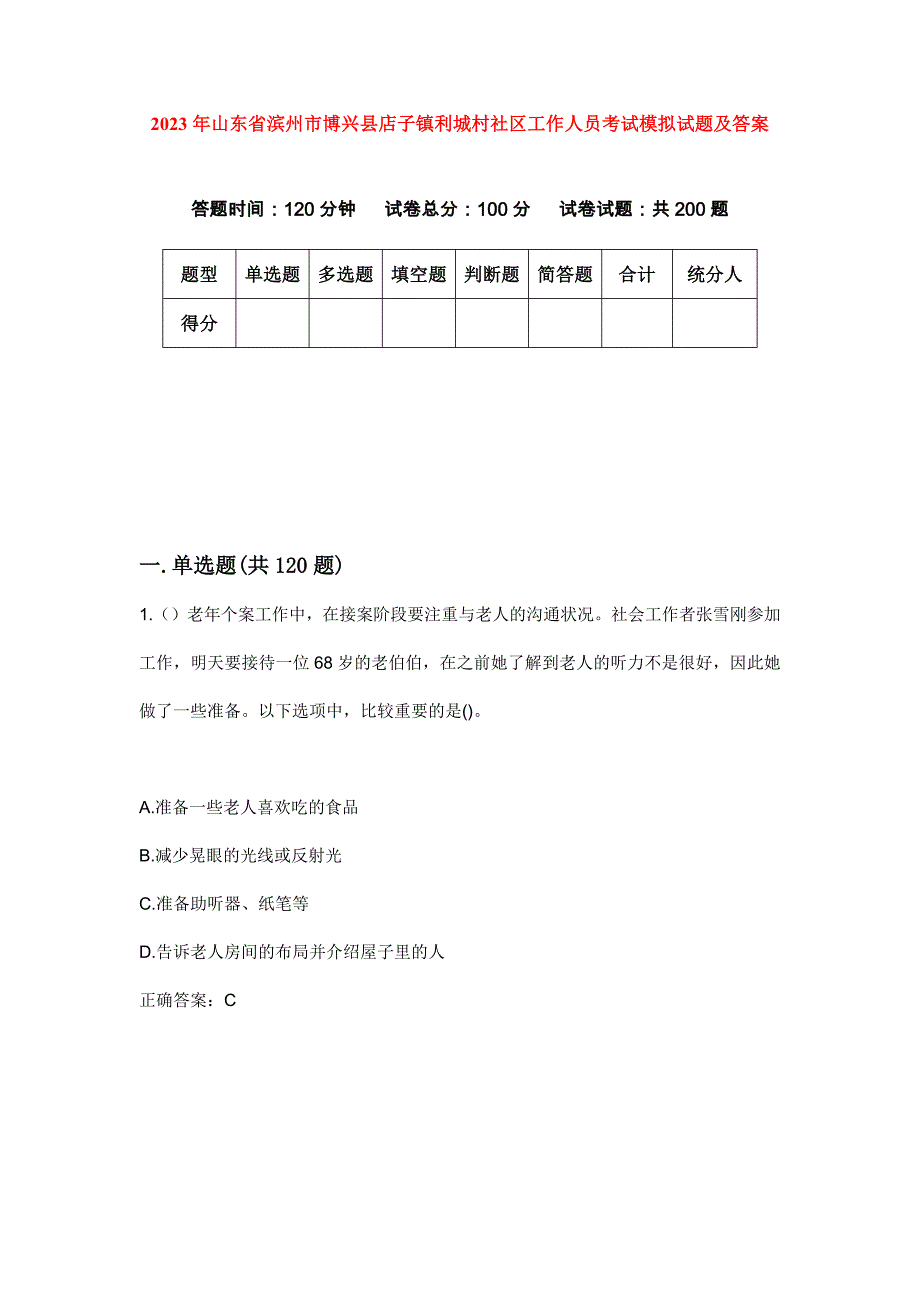 2023年山东省滨州市博兴县店子镇利城村社区工作人员考试模拟试题及答案

答题时间：120分钟　试卷总分：100分　试卷试题：共200题

| 题型 | 单选题 | 多选题 | 填空题 | 判断题 | 简答题 | 合计 | 统分人 |
|---|---|---|---|---|---|---|---|
| 得分 |  |  |  |  |  |  |  |

一.单选题(共120题)

1.()老年个案工作中，在接案阶段要注重与老人的沟通状况。社会工作者张雪刚参加工作，明天要接待一位68岁的老伯伯，在之前她了解到老人的听力不是很好，因此她做了一些准备。以下选项中，比较重要的是()。

A.准备一些老人喜欢吃的食品

B.减少晃眼的光线或反射光

C.准备助听器、纸笔等

D.告诉老人房间的布局并介绍屋子里的人

正确答案：C